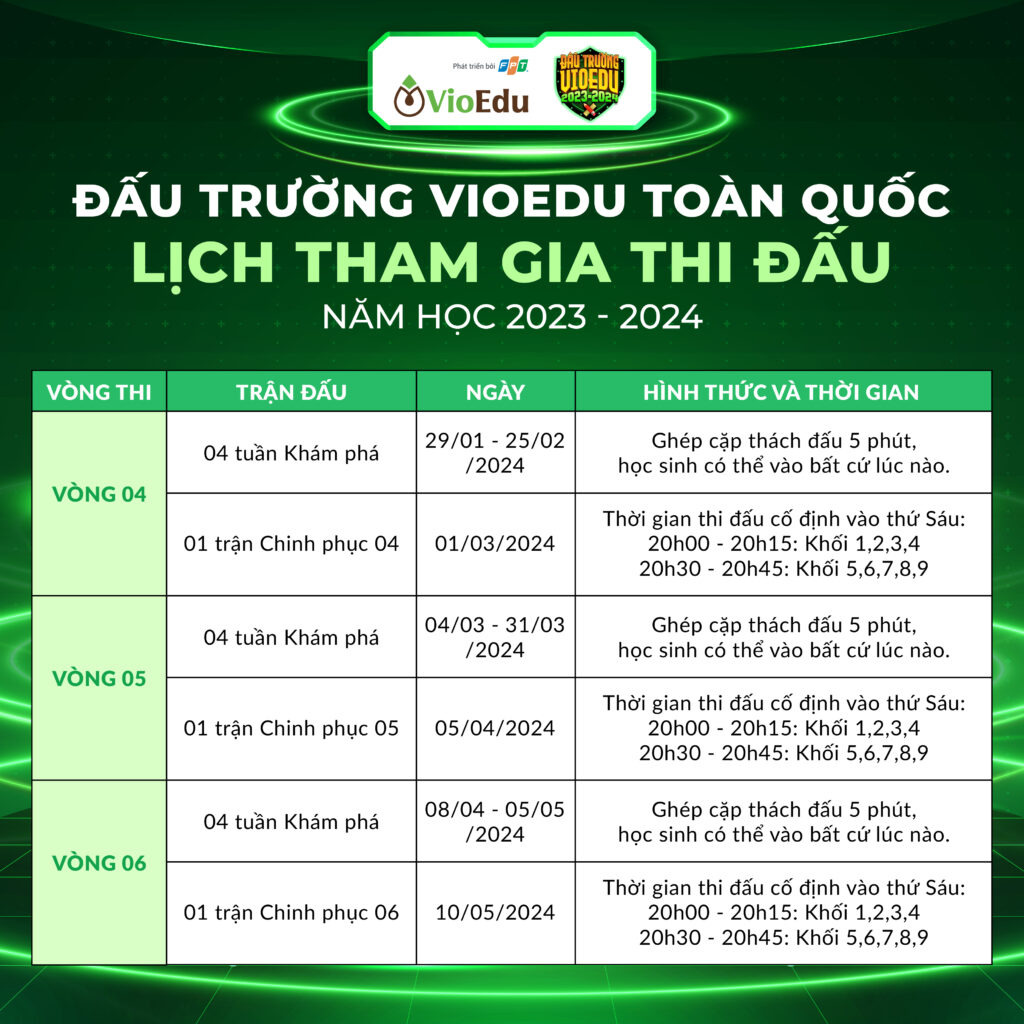 Phát triển bởi FPT
VioEdu
ĐẤU TRƯỜNG VIOEDU 2023-2024

ĐẤU TRƯỜNG VIOEDU TOÀN QUỐC
LỊCH THAM GIA THI ĐẤU
NĂM HỌC 2023 - 2024

| VÒNG THI | TRẬN ĐẤU | NGÀY | HÌNH THỨC VÀ THỜI GIAN |
|---|---|---|---|
| VÒNG 04 | 04 tuần Khám phá | 29/01 - 25/02 /2024 | Ghép cặp thách đấu 5 phút, học sinh có thể vào bất cứ lúc nào. |
| | 01 trận Chinh phục 04 | 01/03/2024 | Thời gian thi đấu cố định vào thứ Sáu: 20h00 - 20h15: Khối 1,2,3,4 20h30 - 20h45: Khối 5,6,7,8,9 |
| VÒNG 05 | 04 tuần Khám phá | 04/03 - 31/03 /2024 | Ghép cặp thách đấu 5 phút, học sinh có thể vào bất cứ lúc nào. |
| | 01 trận Chinh phục 05 | 05/04/2024 | Thời gian thi đấu cố định vào thứ Sáu: 20h00 - 20h15: Khối 1,2,3,4 20h30 - 20h45: Khối 5,6,7,8,9 |
| VÒNG 06 | 04 tuần Khám phá | 08/04 - 05/05 /2024 | Ghép cặp thách đấu 5 phút, học sinh có thể vào bất cứ lúc nào. |
| | 01 trận Chinh phục 06 | 10/05/2024 | Thời gian thi đấu cố định vào thứ Sáu: 20h00 - 20h15: Khối 1,2,3,4 20h30 - 20h45: Khối 5,6,7,8,9 |